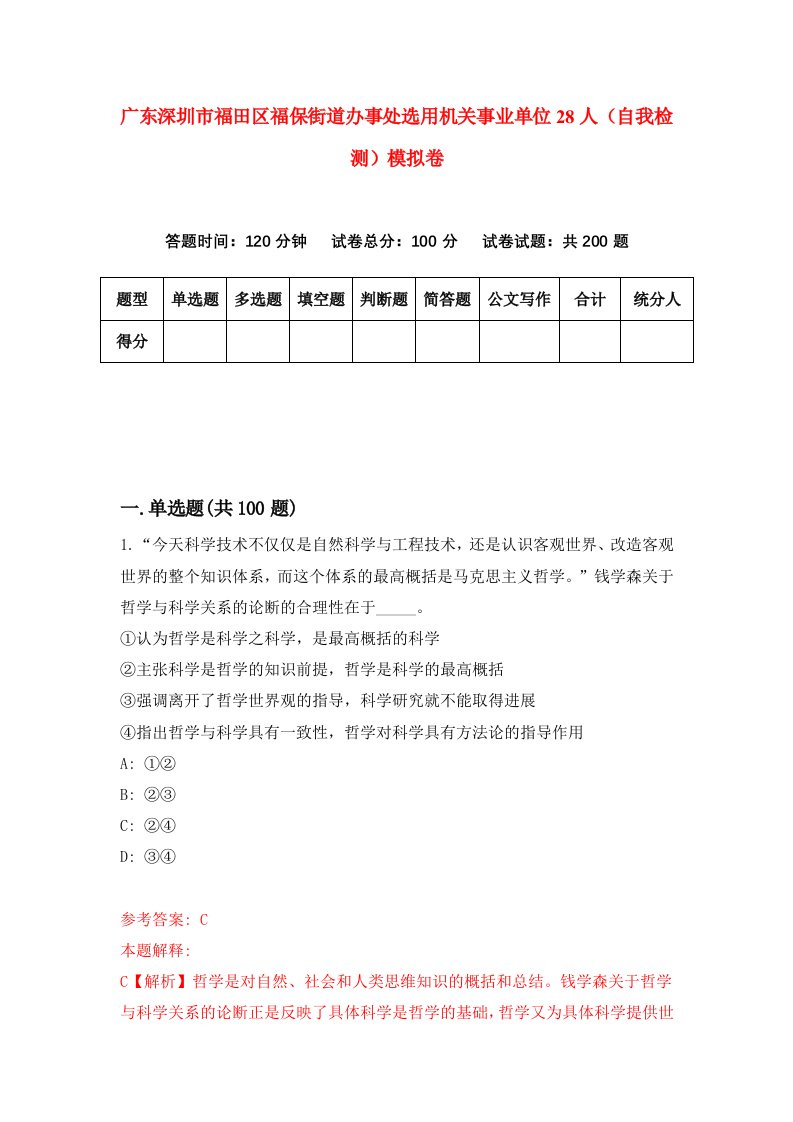 广东深圳市福田区福保街道办事处选用机关事业单位28人（自我检测）模拟卷

答题时间：120分钟　试卷总分：100分　试卷试题：共200题

| 题型 | 单选题 | 多选题 | 填空题 | 判断题 | 简答题 | 公文写作 | 合计 | 统分人 |
|---|---|---|---|---|---|---|---|---|
| 得分 | | | | | | | | |

一.单选题(共100题)

1.“今天科学技术不仅仅是自然科学与工程技术，还是认识客观世界、改造客观世界的整个知识体系，而这个体系的最高概括是马克思主义哲学。”钱学森关于哲学与科学关系的论断的合理性在于_____。
①认为哲学是科学之科学，是最高概括的科学
②主张科学是哲学的知识前提，哲学是科学的最高概括
③强调离开了哲学世界观的指导，科学研究就不能取得进展
④指出哲学与科学具有一致性，哲学对科学具有方法论的指导作用
A: ①②
B: ②③
C: ②④
D: ③④

参考答案: C
本题解释:
C【解析】哲学是对自然、社会和人类思维知识的概括和总结。钱学森关于哲学与科学关系的论断正是反映了具体科学是哲学的基础，哲学又为具体科学提供世